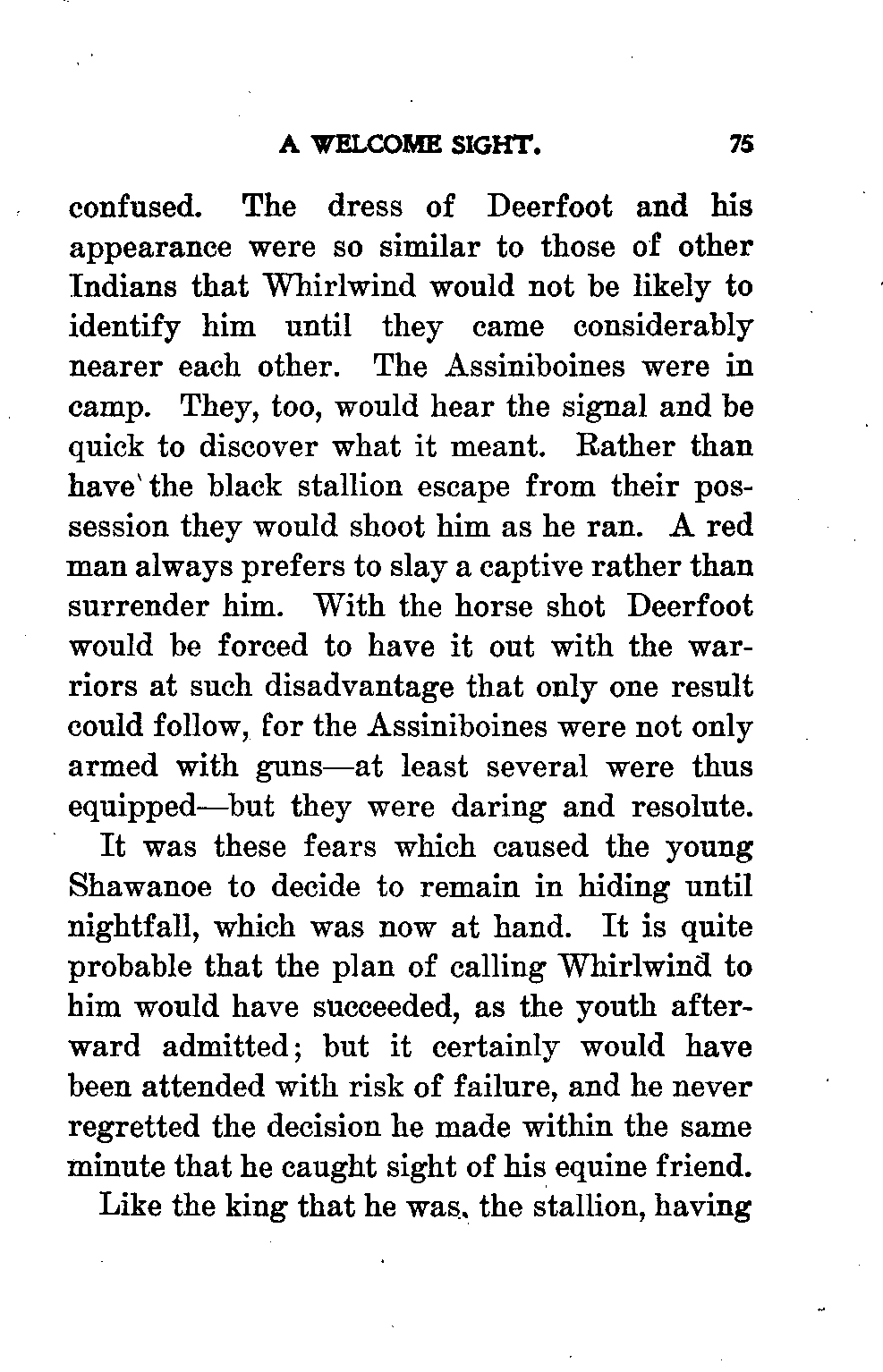 A WELCOME SIGHT. 75

confused. The dress of Deerfoot and his appearance were so similar to those of other Indians that Whirlwind would not be likely to identify him until they came considerably nearer each other. The Assiniboines were in camp. They, too, would hear the signal and be quick to discover what it meant. Rather than have the black stallion escape from their possession they would shoot him as he ran. A red man always prefers to slay a captive rather than surrender him. With the horse shot Deerfoot would be forced to have it out with the warriors at such disadvantage that only one result could follow, for the Assiniboines were not only armed with guns—at least several were thus equipped—but they were daring and resolute.

It was these fears which caused the young Shawanoe to decide to remain in hiding until nightfall, which was now at hand. It is quite probable that the plan of calling Whirlwind to him would have succeeded, as the youth afterward admitted; but it certainly would have been attended with risk of failure, and he never regretted the decision he made within the same minute that he caught sight of his equine friend.

Like the king that he was, the stallion, having